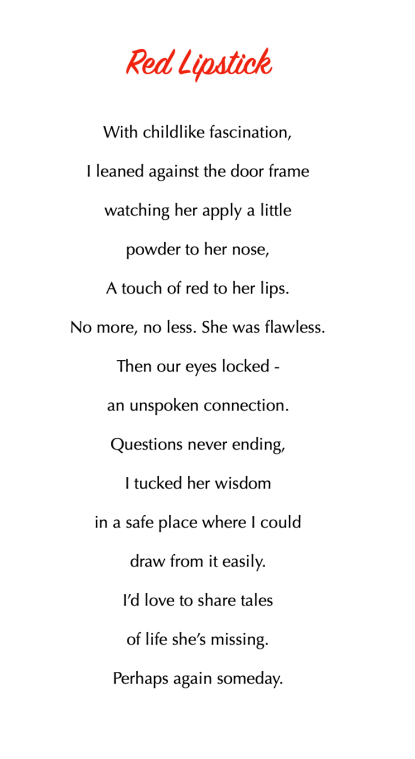 Red Lipstick

With childlike fascination,
I leaned against the door frame
watching her apply a little
powder to her nose,
A touch of red to her lips.
No more, no less. She was flawless.
Then our eyes locked -
an unspoken connection.
Questions never ending,
I tucked her wisdom
in a safe place where I could
draw from it easily.
I'd love to share tales
of life she's missing.
Perhaps again someday.